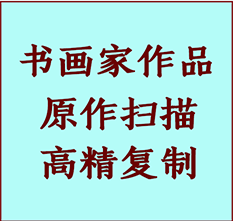 书画家作品
原作扫描
高精复制